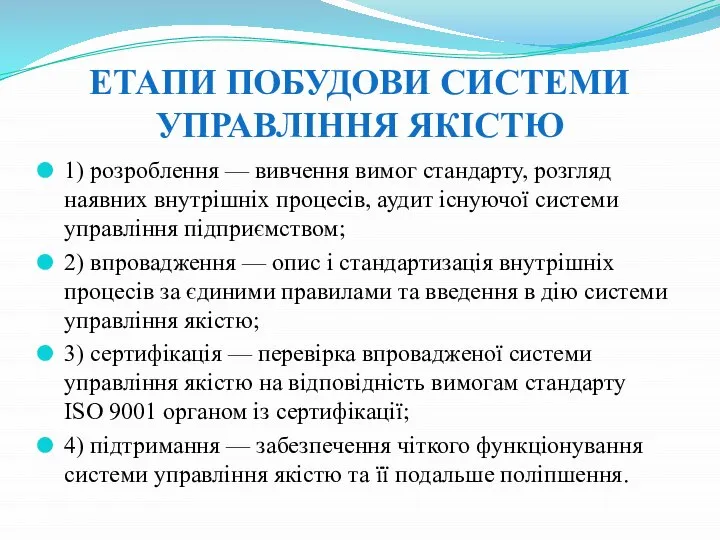 ЕТАПИ ПОБУДОВИ СИСТЕМИ УПРАВЛІННЯ ЯКІСТЮ

1) розроблення — вивчення вимог стандарту, розгляд наявних внутрішніх процесів, аудит існуючої системи управління підприємством;

2) впровадження — опис і стандартизація внутрішніх процесів за єдиними правилами та введення в дію системи управління якістю;

3) сертифікація — перевірка впровадженої системи управління якістю на відповідність вимогам стандарту ISO 9001 органом із сертифікації;

4) підтримання — забезпечення чіткого функціонування системи управління якістю та її подальше поліпшення.